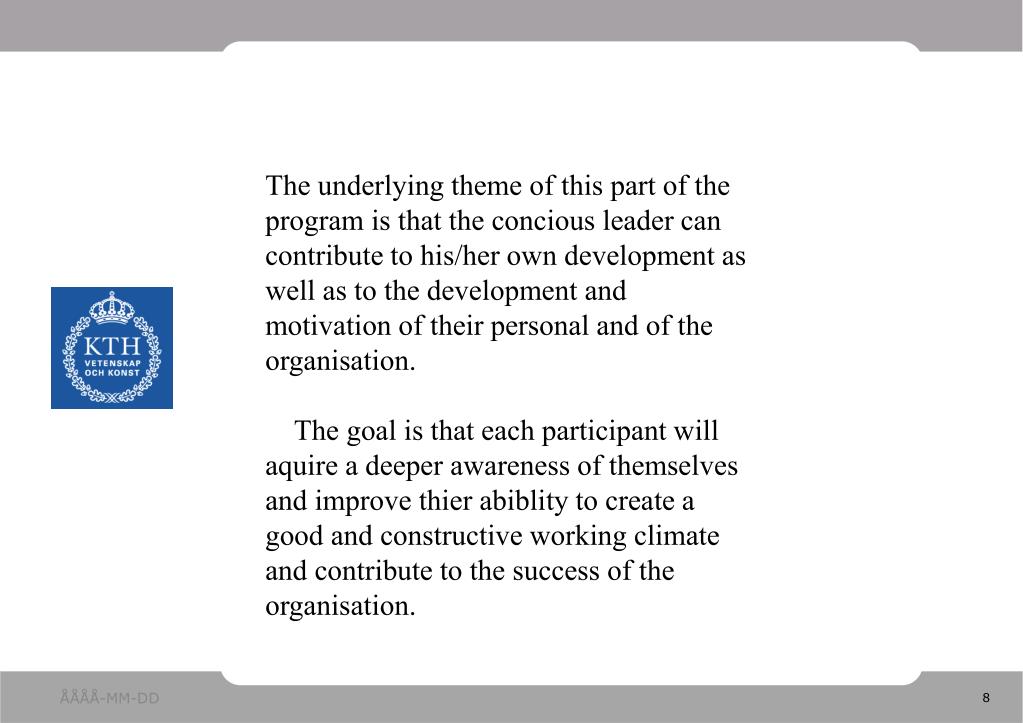 KTH
VETENSKAP
OCH KONST

The underlying theme of this part of the program is that the concious leader can contribute to his/her own development as well as to the development and motivation of their personal and of the organisation.

The goal is that each participant will aquire a deeper awareness of themselves and improve thier abiblity to create a good and constructive working climate and contribute to the success of the organisation.

ÅÅÅÅ-MM-DD

8